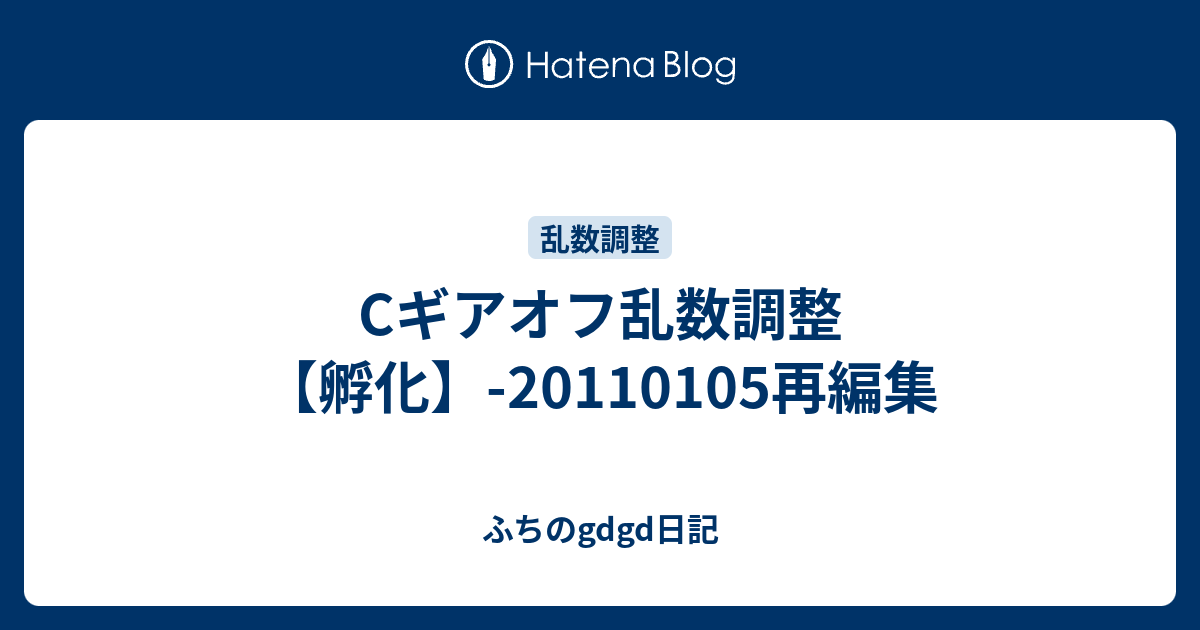 Hatena Blog

乱数調整

Cギアオフ乱数調整【孵化】-20110105再編集

ふちのgdgd日記